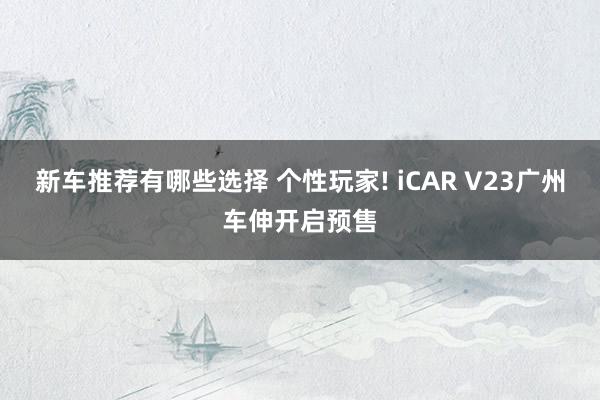 新车推荐有哪些选择 个性玩家! iCAR V23广州车伸开启预售